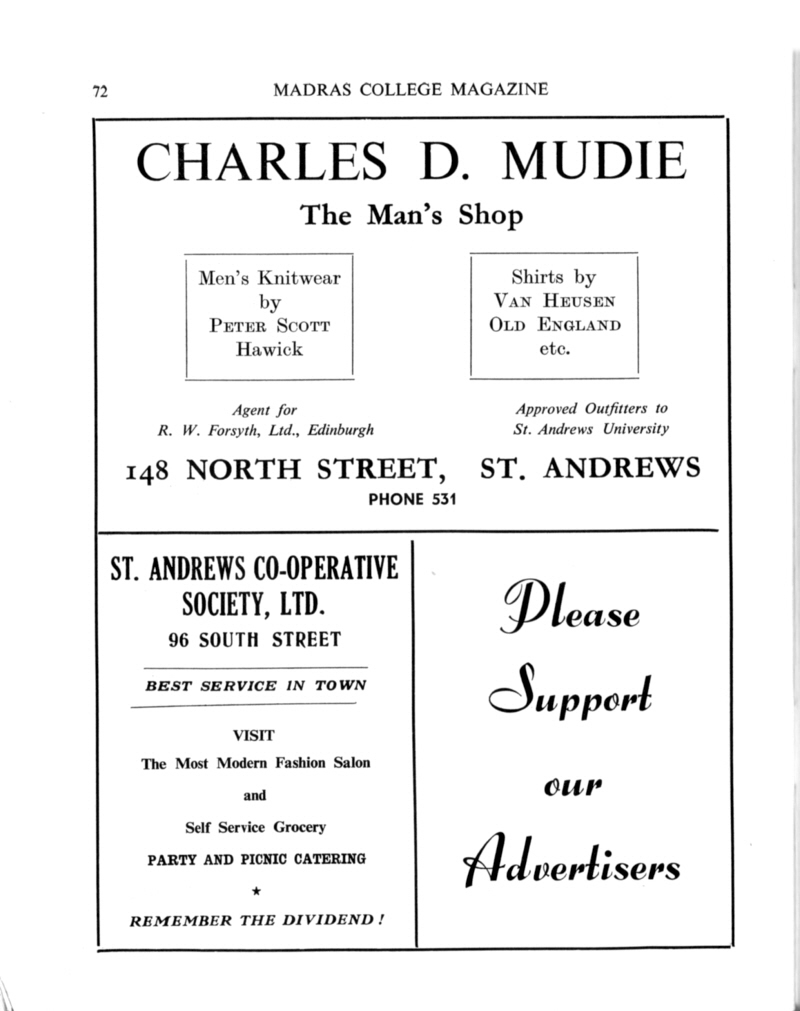 72 MADRAS COLLEGE MAGAZINE

CHARLES D. MUDIE

The Man's Shop

Men's Knitwear by PETER SCOTT Hawick

Shirts by VAN HEUSEN OLD ENGLAND etc.

Agent for R. W. Forsyth, Ltd., Edinburgh

Approved Outfitters to St. Andrews University

148 NORTH STREET, ST. ANDREWS

PHONE 531

ST. ANDREWS CO-OPERATIVE SOCIETY, LTD.

96 SOUTH STREET

BEST SERVICE IN TOWN

VISIT

The Most Modern Fashion Salon

and

Self Service Grocery

PARTY AND PICNIC CATERING

★

REMEMBER THE DIVIDEND!

Please Support our Advertisers